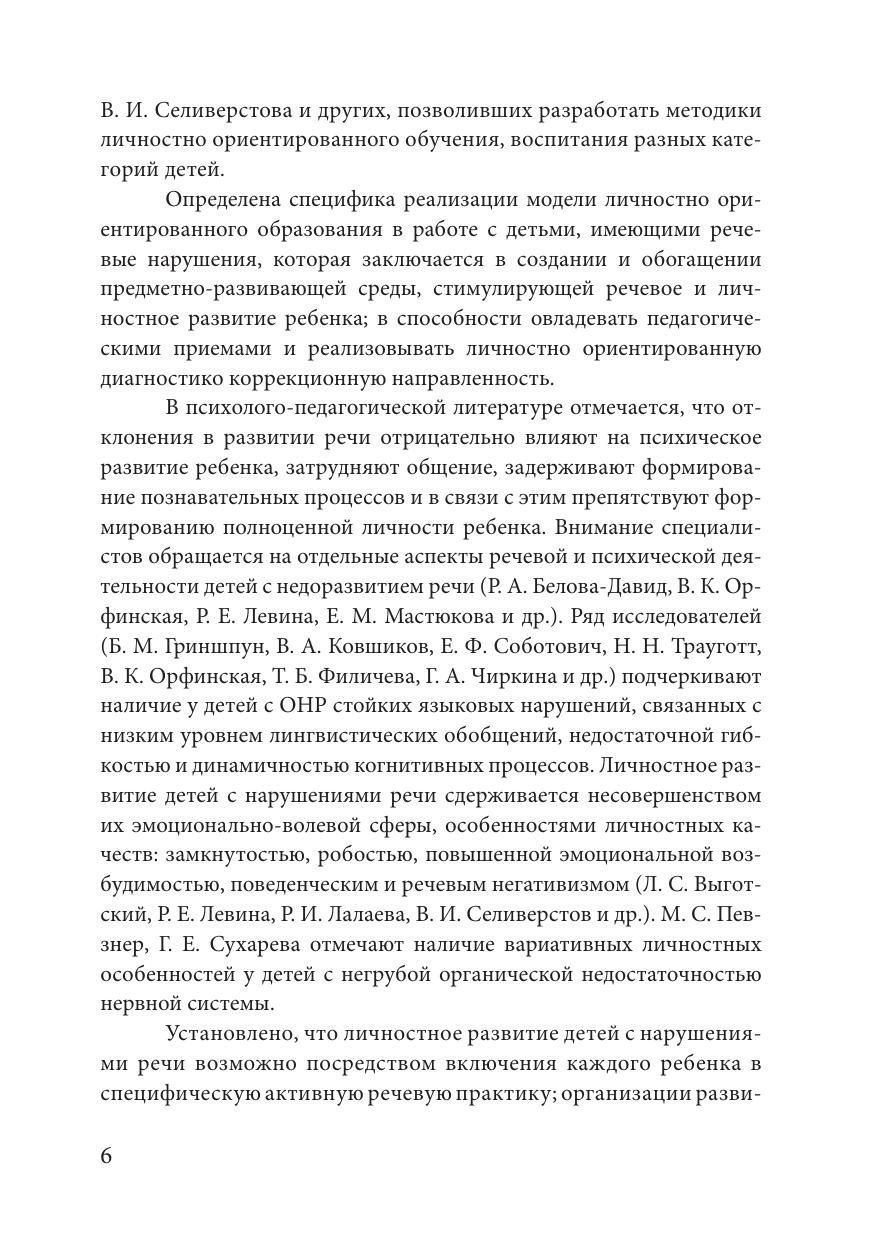 В. И. Селиверстова и других, позволивших разработать методики личностно ориентированного обучения, воспитания разных категорий детей.

Определена специфика реализации модели личностно ориентированного образования в работе с детьми, имеющими речевые нарушения, которая заключается в создании и обогащении предметно-развивающей среды, стимулирующей речевое и личностное развитие ребенка; в способности овладевать педагогическими приемами и реализовывать личностно ориентированную диагностико коррекционную направленность.

В психолого-педагогической литературе отмечается, что отклонения в развитии речи отрицательно влияют на психическое развитие ребенка, затрудняют общение, задерживают формирование познавательных процессов и в связи с этим препятствуют формированию полноценной личности ребенка. Внимание специалистов обращается на отдельные аспекты речевой и психической деятельности детей с недоразвитием речи (Р. А. Белова-Давид, В. К. Орфинская, Р. Е. Левина, Е. М. Мастюкова и др.). Ряд исследователей (Б. М. Гриншпун, В. А. Ковшиков, Е. Ф. Соботович, Н. Н. Трауготт, В. К. Орфинская, Т. Б. Филичева, Г. А. Чиркина и др.) подчеркивают наличие у детей с ОНР стойких языковых нарушений, связанных с низким уровнем лингвистических обобщений, недостаточной гибкостью и динамичностью когнитивных процессов. Личностное развитие детей с нарушениями речи сдерживается несовершенством их эмоционально-волевой сферы, особенностями личностных качеств: замкнутостью, робостью, повышенной эмоциональной возбудимостью, поведенческим и речевым негативизмом (Л. С. Выготский, Р. Е. Левина, Р. И. Лалаева, В. И. Селиверстов и др.). М. С. Певзнер, Г. Е. Сухарева отмечают наличие вариативных личностных особенностей у детей с негрубой органической недостаточностью нервной системы.

Установлено, что личностное развитие детей с нарушениями речи возможно посредством включения каждого ребенка в специфическую активную речевую практику; организации разви-

6